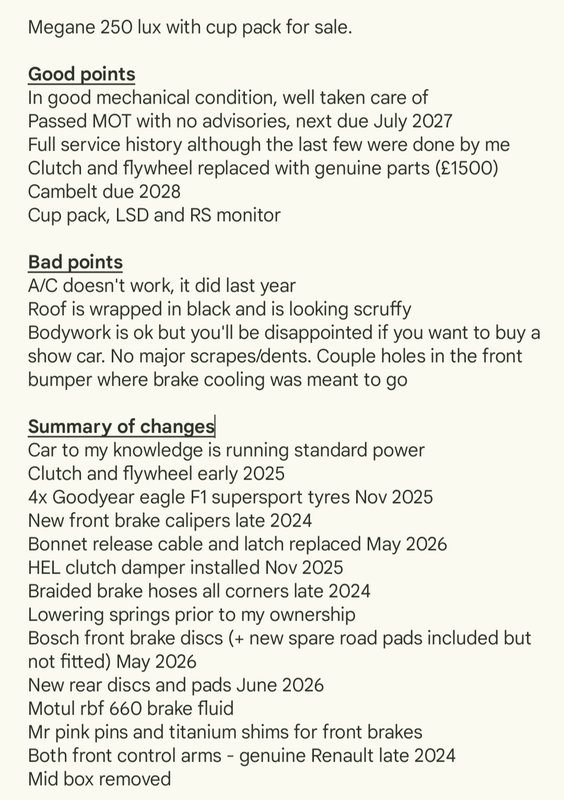 Megane 250 lux with cup pack for sale.

Good points
In good mechanical condition, well taken care of
Passed MOT with no advisories, next due July 2027
Full service history although the last few were done by me
Clutch and flywheel replaced with genuine parts (£1500)
Cambelt due 2028
Cup pack, LSD and RS monitor

Bad points
A/C doesn't work, it did last year
Roof is wrapped in black and is looking scruffy
Bodywork is ok but you'll be disappointed if you want to buy a show car. No major scrapes/dents. Couple holes in the front bumper where brake cooling was meant to go

Summary of changes
Car to my knowledge is running standard power
Clutch and flywheel early 2025
4x Goodyear eagle F1 supersport tyres Nov 2025
New front brake calipers late 2024
Bonnet release cable and latch replaced May 2026
HEL clutch damper installed Nov 2025
Braided brake hoses all corners late 2024
Lowering springs prior to my ownership
Bosch front brake discs (+ new spare road pads included but not fitted) May 2026
New rear discs and pads June 2026
Motul rbf 660 brake fluid
Mr pink pins and titanium shims for front brakes
Both front control arms - genuine Renault late 2024
Mid box removed